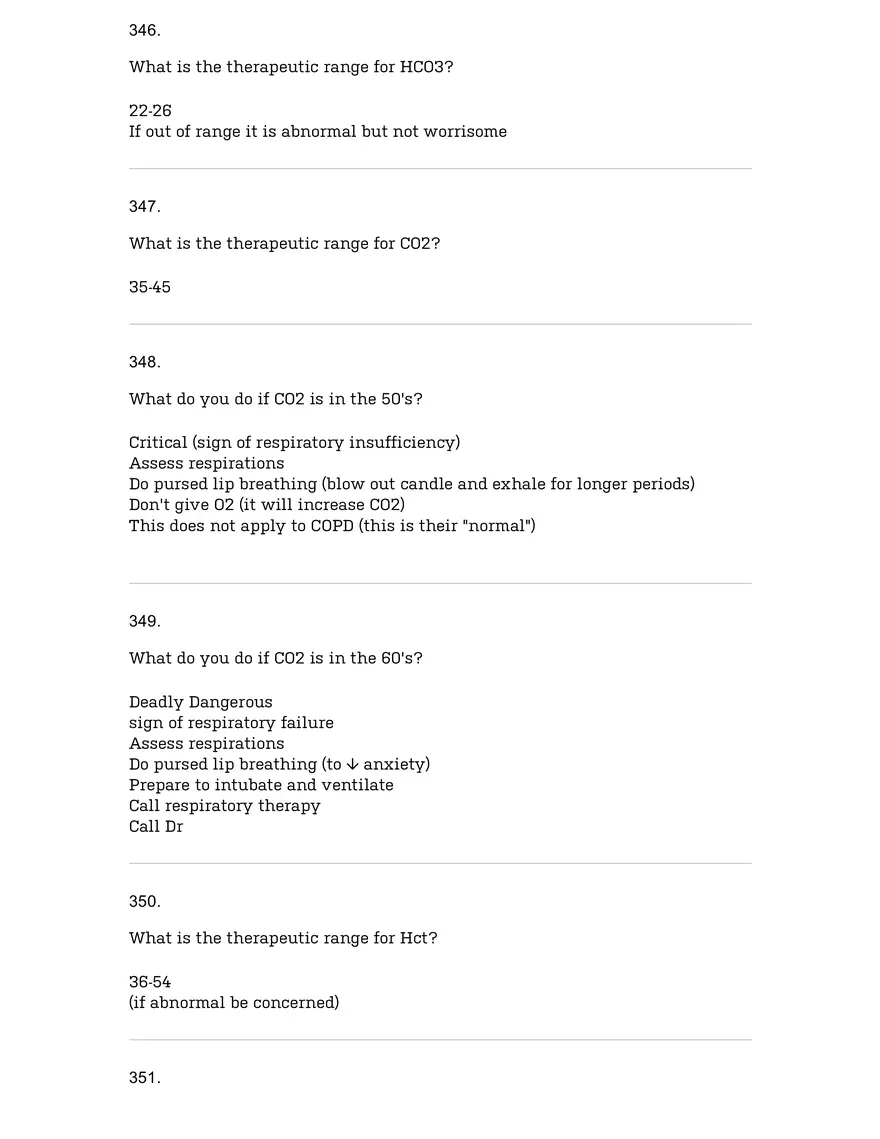 346.

What is the therapeutic range for HCO3?

22-26
If out of range it is abnormal but not worrisome

347.

What is the therapeutic range for CO2?

35-45

348.

What do you do if CO2 is in the 50's?

Critical (sign of respiratory insufficiency)
Assess respirations
Do pursed lip breathing (blow out candle and exhale for longer periods)
Don't give O2 (it will increase CO2)
This does not apply to COPD (this is their "normal")

349.

What do you do if CO2 is in the 60's?

Deadly Dangerous
sign of respiratory failure
Assess respirations
Do pursed lip breathing (to ↓ anxiety)
Prepare to intubate and ventilate
Call respiratory therapy
Call Dr

350.

What is the therapeutic range for Hct?

36-54
(if abnormal be concerned)

351.